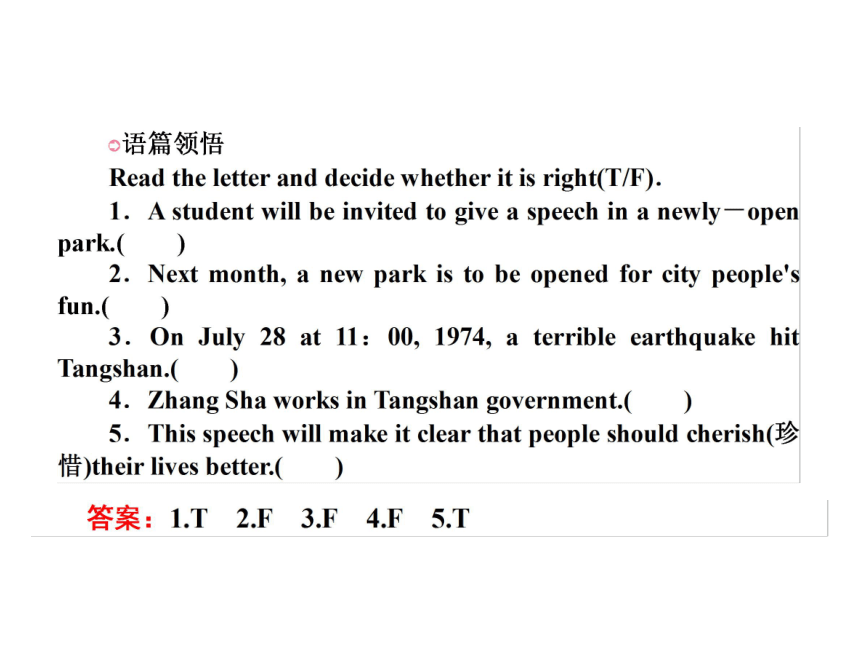 语篇领悟
Read the letter and decide whether it is right(T/F).

1．A student will be invited to give a speech in a newly－open park.(　　)

2．Next month, a new park is to be opened for city people's fun.(　　)

3．On July 28 at 11：00, 1974, a terrible earthquake hit Tangshan.(　　)

4．Zhang Sha works in Tangshan government.(　　)

5．This speech will make it clear that people should cherish(珍惜)their lives better.(　　)

答案：1.T　2.F　3.F　4.F　5.T